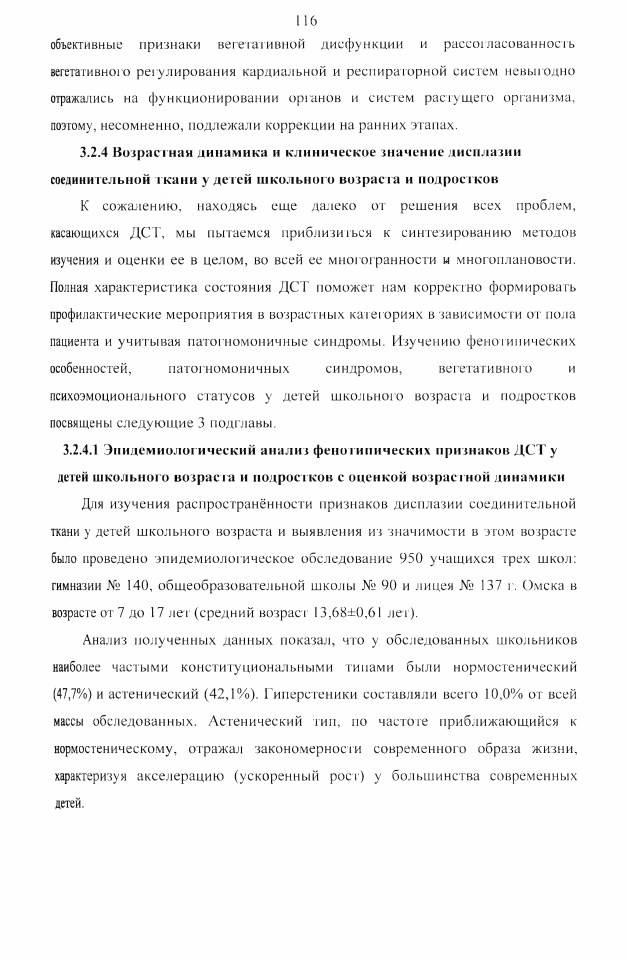 116

объективные признаки вегетативной дисфункции и рассогласованность вегетативного регулирования кардиальной и респираторной систем невыгодно отражались на функционировании органов и систем растущего организма, поэтому, несомненно, подлежали коррекции на ранних этапах.

3.2.4 Возрастная динамика и клиническое значение дисплазии соединительной ткани у детей школьного возраста и подростков

К сожалению, находясь еще далеко от решения всех проблем, касающихся ДСТ, мы пытаемся приблизиться к синтезированию методов изучения и оценки ее в целом, во всей ее многогранности и многоплановости. Полная характеристика состояния ДСТ поможет нам корректно формировать профилактические мероприятия в возрастных категориях в зависимости от пола пациента и учитывая патогномоничные синдромы. Изучению фенотипических особенностей, патогномоничных синдромов, вегетативного и психоэмоционального статусов у детей школьного возраста и подростков посвящены следующие 3 подглавы.

3.2.4.1 Эпидемиологический анализ фенотипических признаков ДСТ у детей школьного возраста и подростков с оценкой возрастной динамики

Для изучения распространённости признаков дисплазии соединительной ткани у детей школьного возраста и выявления из значимости в этом возрасте было проведено эпидемиологическое обследование 950 учащихся трех школ: гимназии № 140, общеобразовательной школы № 90 и лицея № 137 г. Омска в возрасте от 7 до 17 лет (средний возраст 13,68±0,61 лет).

Анализ полученных данных показал, что у обследованных школьников наиболее частыми конституциональными типами были нормостенический (47,7%) и астенический (42,1%). Гиперстеники составляли всего 10,0% от всей массы обследованных. Астенический тип, по частоте приближающийся к нормостеническому, отражал закономерности современного образа жизни, характеризуя акселерацию (ускоренный рост) у большинства современных детей.